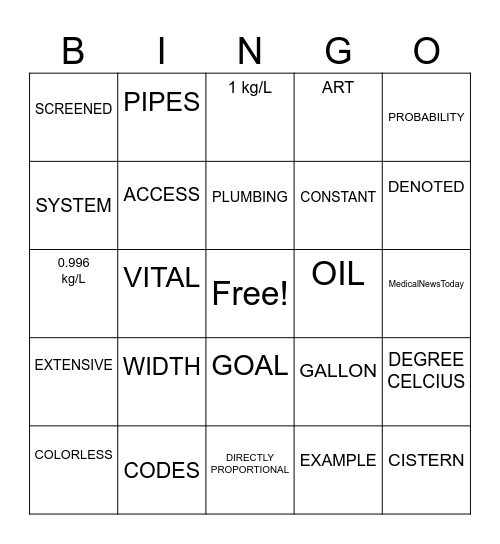 | B | I | N | G | O |
|---|---|---|---|---|
| SCREENED | PIPES | 1 kg/L | ART | PROBABILITY |
| SYSTEM | ACCESS | PLUMBING | CONSTANT | DENOTED |
| 0.996 kg/L | VITAL | Free! | OIL | MedicalNewsToday |
| EXTENSIVE | WIDTH | GOAL | GALLON | DEGREE CELCIUS |
| COLORLESS | CODES | DIRECTLY PROPORTIONAL | EXAMPLE | CISTERN |